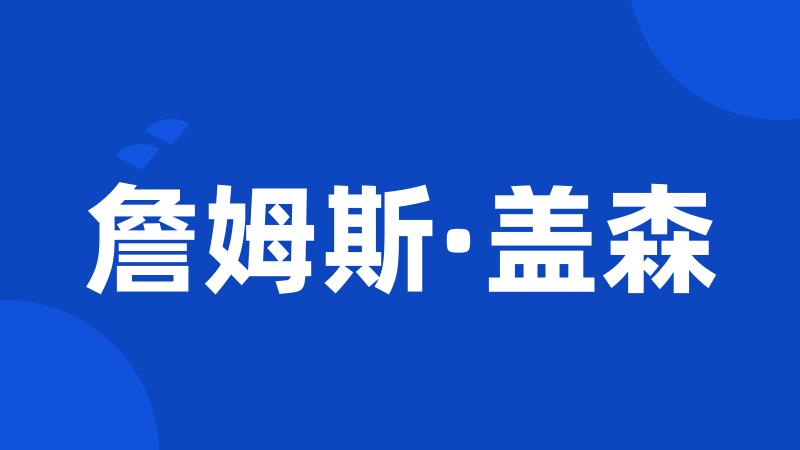 詹姆斯·盖森